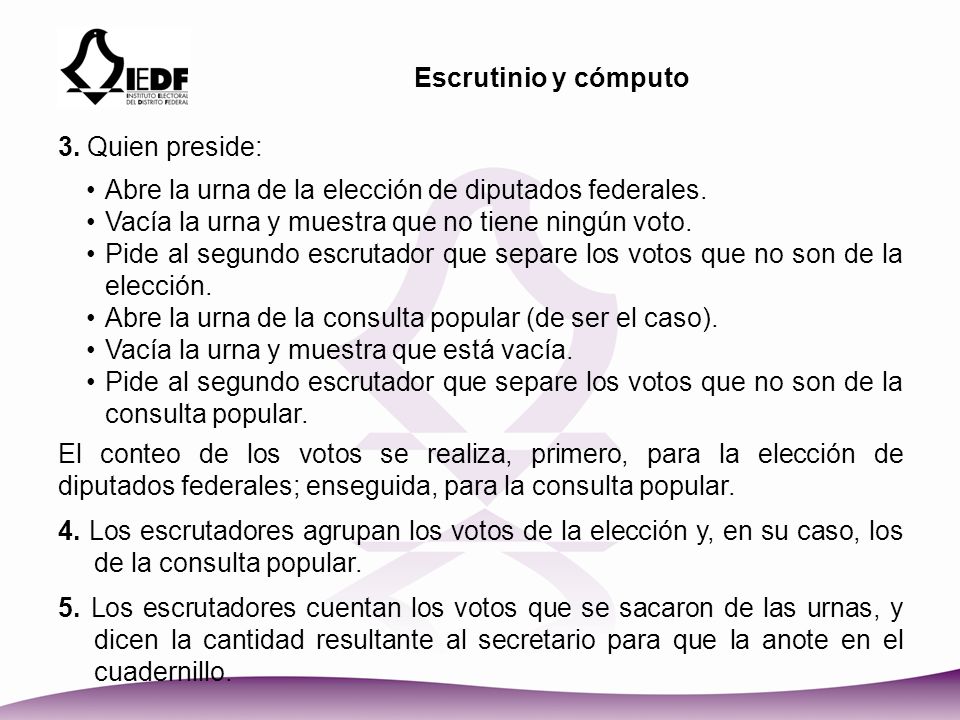 IEDF
INSTITUTO ELECTORAL DEL DISTRITO FEDERAL

Escrutinio y cómputo

3. Quien preside:

• Abre la urna de la elección de diputados federales.
• Vacía la urna y muestra que no tiene ningún voto.
• Pide al segundo escrutador que separe los votos que no son de la elección.
• Abre la urna de la consulta popular (de ser el caso).
• Vacía la urna y muestra que está vacía.
• Pide al segundo escrutador que separe los votos que no son de la consulta popular.

El conteo de los votos se realiza, primero, para la elección de diputados federales; enseguida, para la consulta popular.

4. Los escrutadores agrupan los votos de la elección y, en su caso, los de la consulta popular.

5. Los escrutadores cuentan los votos que se sacaron de las urnas, y dicen la cantidad resultante al secretario para que la anote en el cuadernillo.